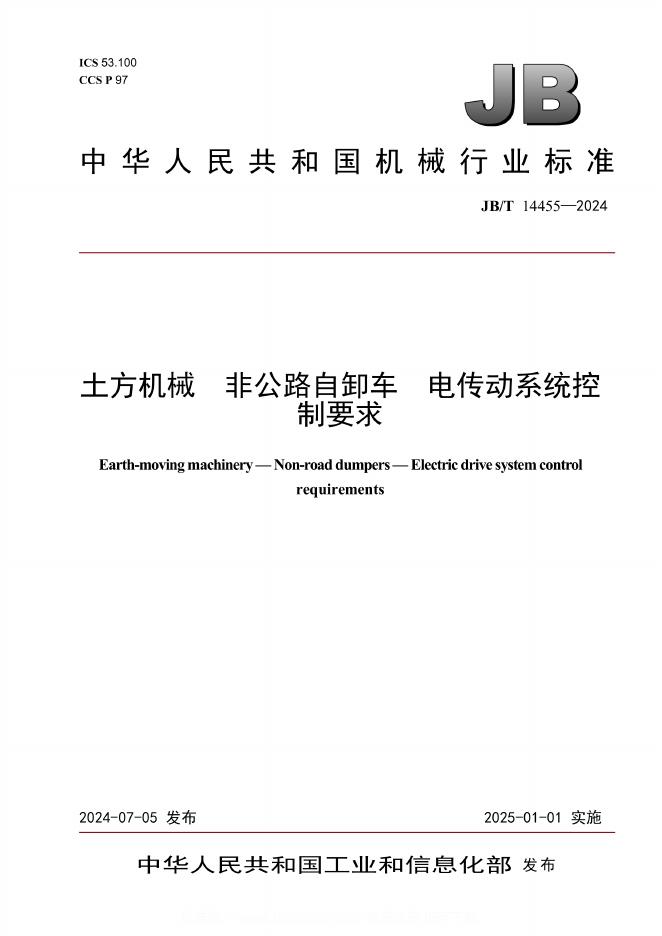 ICS 53.100
CCS P 97

JB

中华人民共和国机械行业标准

JB/T 14455—2024

土方机械　非公路自卸车　电传动系统控制要求

Earth-moving machinery — Non-road dumpers — Electric drive system control requirements

2024-07-05 发布

2025-01-01 实施

中华人民共和国工业和信息化部 发布